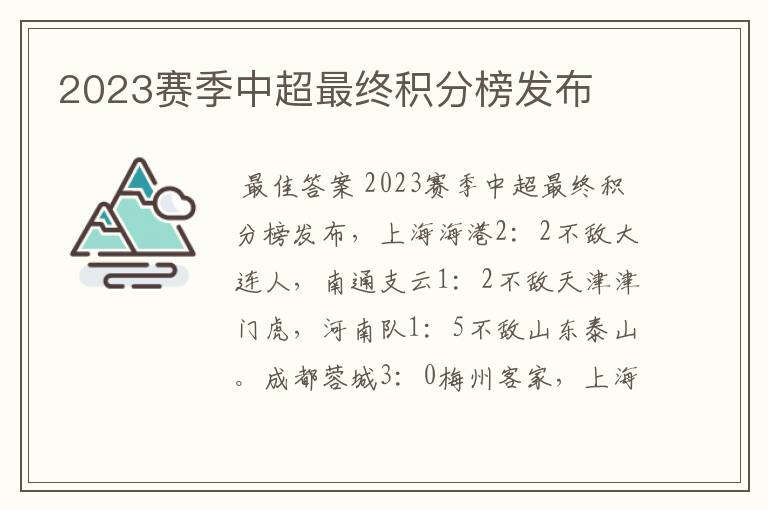 2023赛季中超最终积分榜发布

最佳答案 2023赛季中超最终积分榜发布，上海海港2：2不敌大连人，南通支云1：2不敌天津津门虎，河南队1：5不敌山东泰山。成都蓉城3：0梅州客家，上海